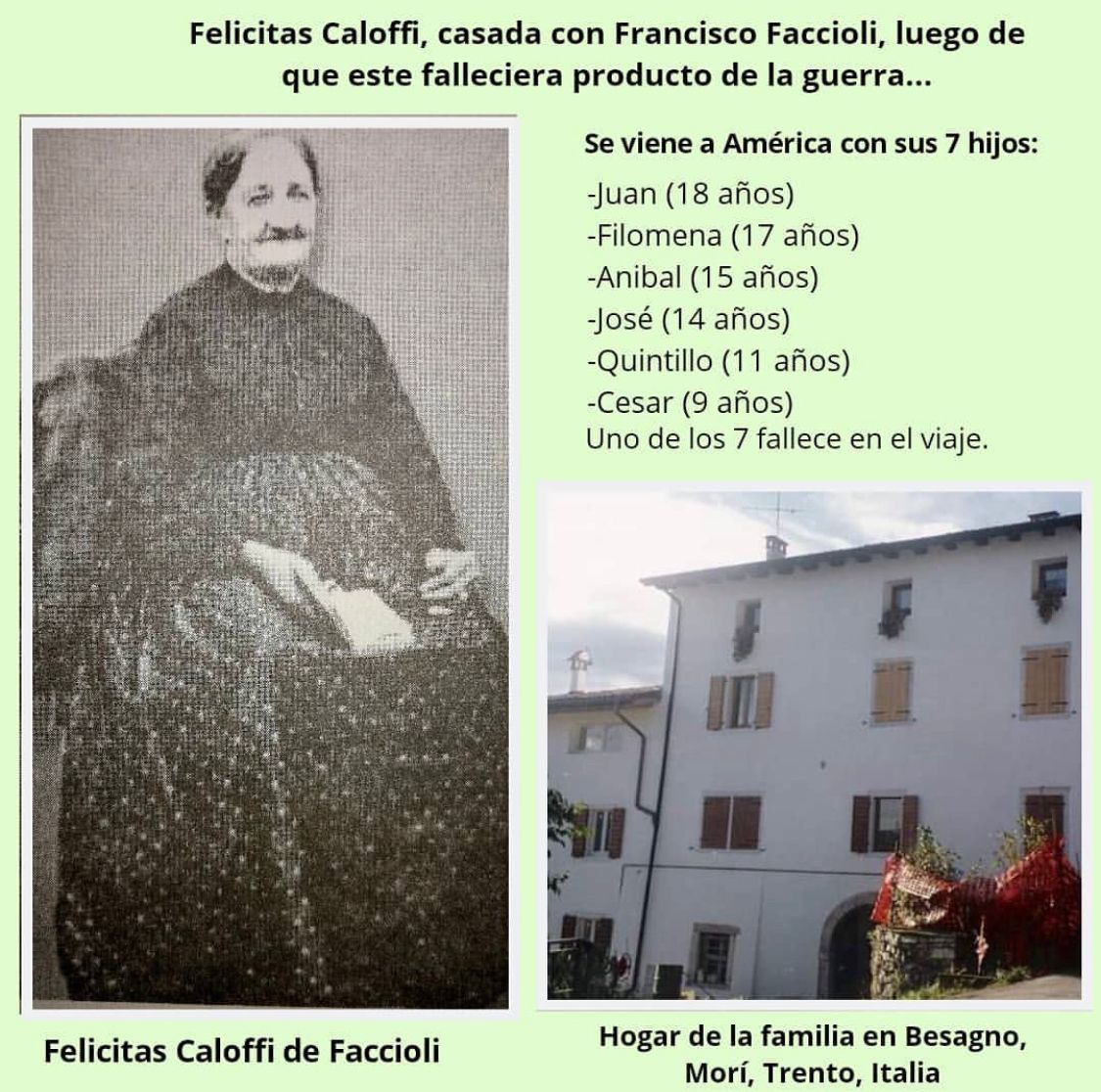 Felicitas Caloffi, casada con Francisco Faccioli, luego de que este falleciera producto de la guerra...

Se viene a América con sus 7 hijos:

-Juan (18 años)
-Filomena (17 años)
-Anibal (15 años)
-José (14 años)
-Quintillo (11 años)
-Cesar (9 años)
Uno de los 7 fallece en el viaje.

Felicitas Caloffi de Faccioli

Hogar de la familia en Besagno, Morí, Trento, Italia